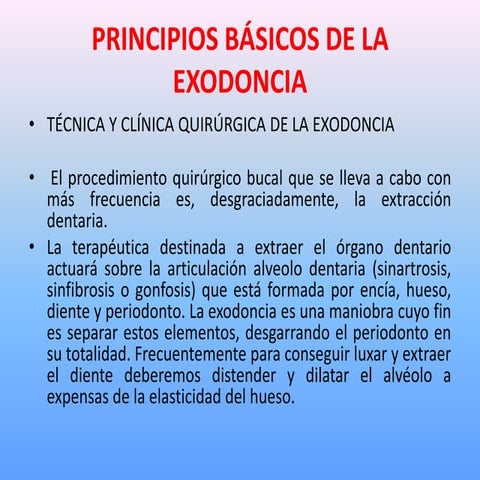 PRINCIPIOS BÁSICOS DE LA EXODONCIA

• TÉCNICA Y CLÍNICA QUIRÚRGICA DE LA EXODONCIA

• El procedimiento quirúrgico bucal que se lleva a cabo con más frecuencia es, desgraciadamente, la extracción dentaria.

• La terapéutica destinada a extraer el órgano dentario actuará sobre la articulación alveolo dentaria (sinartrosis, sinfibrosis o gonfosis) que está formada por encía, hueso, diente y periodonto. La exodoncia es una maniobra cuyo fin es separar estos elementos, desgarrando el periodonto en su totalidad. Frecuentemente para conseguir luxar y extraer el diente deberemos distender y dilatar el alvéolo a expensas de la elasticidad del hueso.